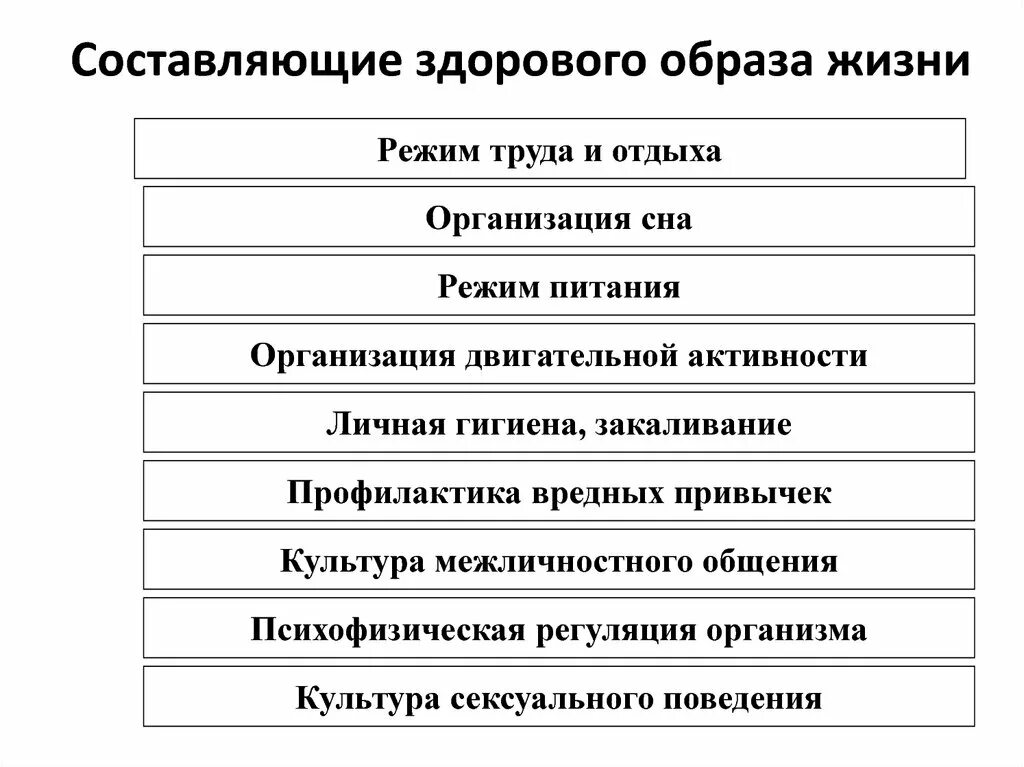 Составляющие здорового образа жизни

Режим труда и отдыха

Организация сна

Режим питания

Организация двигательной активности

Личная гигиена, закаливание

Профилактика вредных привычек

Культура межличностного общения

Психофизическая регуляция организма

Культура сексуального поведения